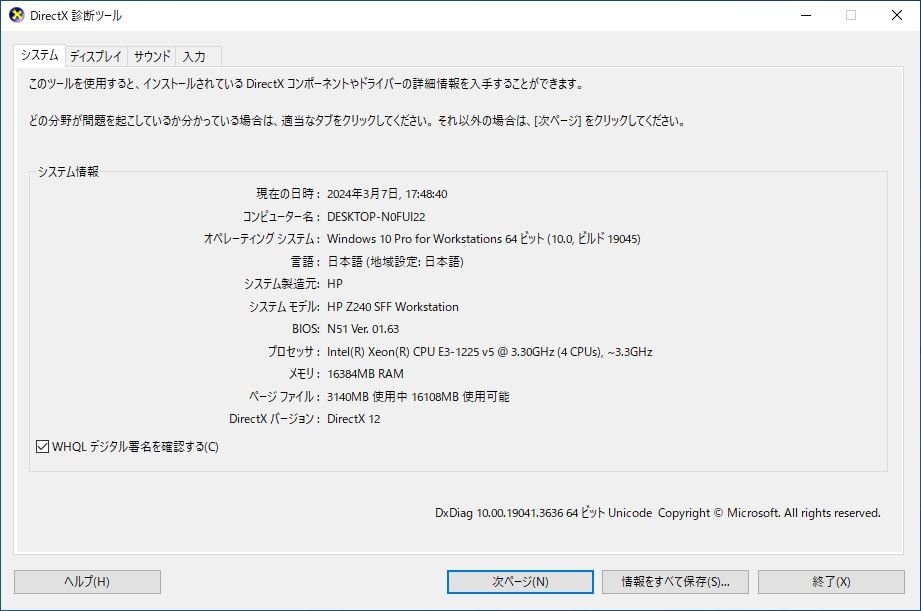 DirectX 診断ツール

システム ディスプレイ サウンド 入力

このツールを使用すると、インストールされている DirectX コンポーネントやドライバーの詳細情報を入手することができます。

どの分野が問題を起こしているか分かっている場合は、適当なタブをクリックしてください。それ以外の場合は、[次ページ] をクリックしてください。

システム情報

現在の日時: 2024年3月7日, 17:48:40
コンピューター名: DESKTOP-N0FUI22
オペレーティング システム: Windows 10 Pro for Workstations 64 ビット (10.0, ビルド 19045)
言語: 日本語 (地域設定: 日本語)
システム製造元: HP
システム モデル: HP Z240 SFF Workstation
BIOS: N51 Ver. 01.63
プロセッサ: Intel(R) Xeon(R) CPU E3-1225 v5 @ 3.30GHz (4 CPUs), ~3.3GHz
メモリ: 16384MB RAM
ページ ファイル: 3140MB 使用中 16108MB 使用可能
DirectX バージョン: DirectX 12

WHQL デジタル署名を確認する(C)

DxDiag 10.00.19041.3636 64 ビット Unicode Copyright © Microsoft. All rights reserved.

ヘルプ(H) 次ページ(N) 情報をすべて保存(S)... 終了(X)